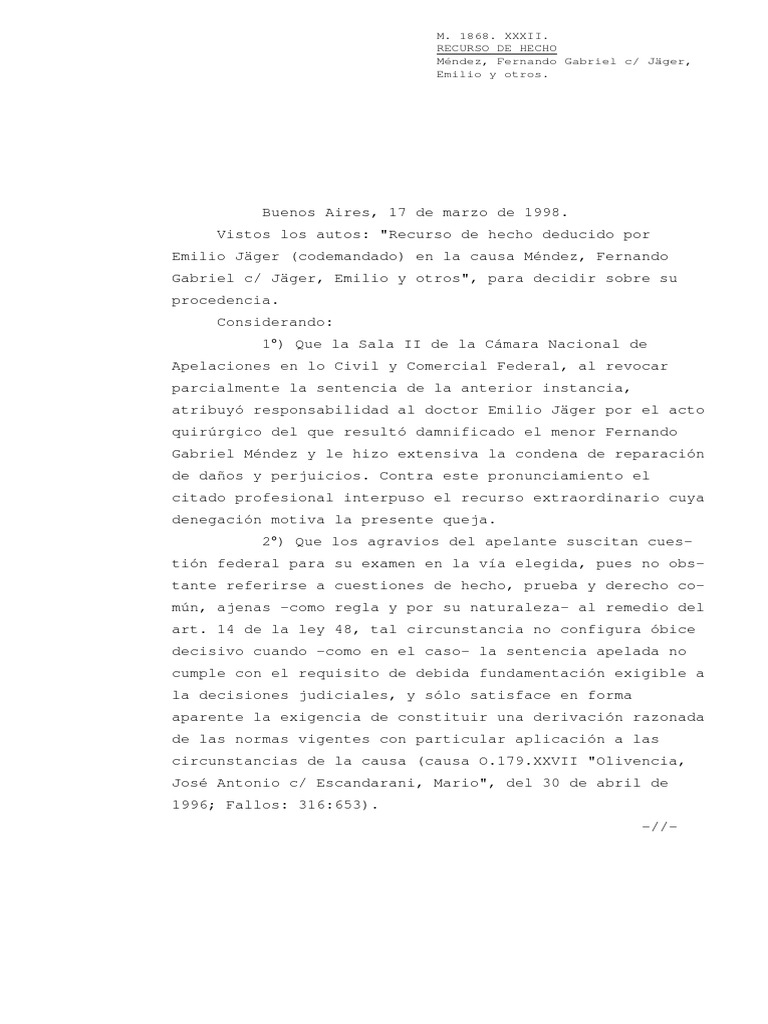 M. 1868. XXXII.
RECURSO DE HECHO
Méndez, Fernando Gabriel c/ Jäger, Emilio y otros.

Buenos Aires, 17 de marzo de 1998.

Vistos los autos: "Recurso de hecho deducido por Emilio Jäger (codemandado) en la causa Méndez, Fernando Gabriel c/ Jäger, Emilio y otros", para decidir sobre su procedencia.

Considerando:

1º) Que la Sala II de la Cámara Nacional de Apelaciones en lo Civil y Comercial Federal, al revocar parcialmente la sentencia de la anterior instancia, atribuyó responsabilidad al doctor Emilio Jäger por el acto quirúrgico del que resultó damnificado el menor Fernando Gabriel Méndez y le hizo extensiva la condena de reparación de daños y perjuicios. Contra este pronunciamiento el citado profesional interpuso el recurso extraordinario cuya denegación motiva la presente queja.

2º) Que los agravios del apelante suscitan cuestión federal para su examen en la vía elegida, pues no obstante referirse a cuestiones de hecho, prueba y derecho común, ajenas -como regla y por su naturaleza- al remedio del art. 14 de la ley 48, tal circunstancia no configura óbice decisivo cuando -como en el caso- la sentencia apelada no cumple con el requisito de debida fundamentación exigible a la decisiones judiciales, y sólo satisface en forma aparente la exigencia de constituir una derivación razonada de las normas vigentes con particular aplicación a las circunstancias de la causa (causa O.179.XXVII "Olivencia, José Antonio c/ Escandarani, Mario", del 30 de abril de 1996; Fallos: 316:653).

-//-